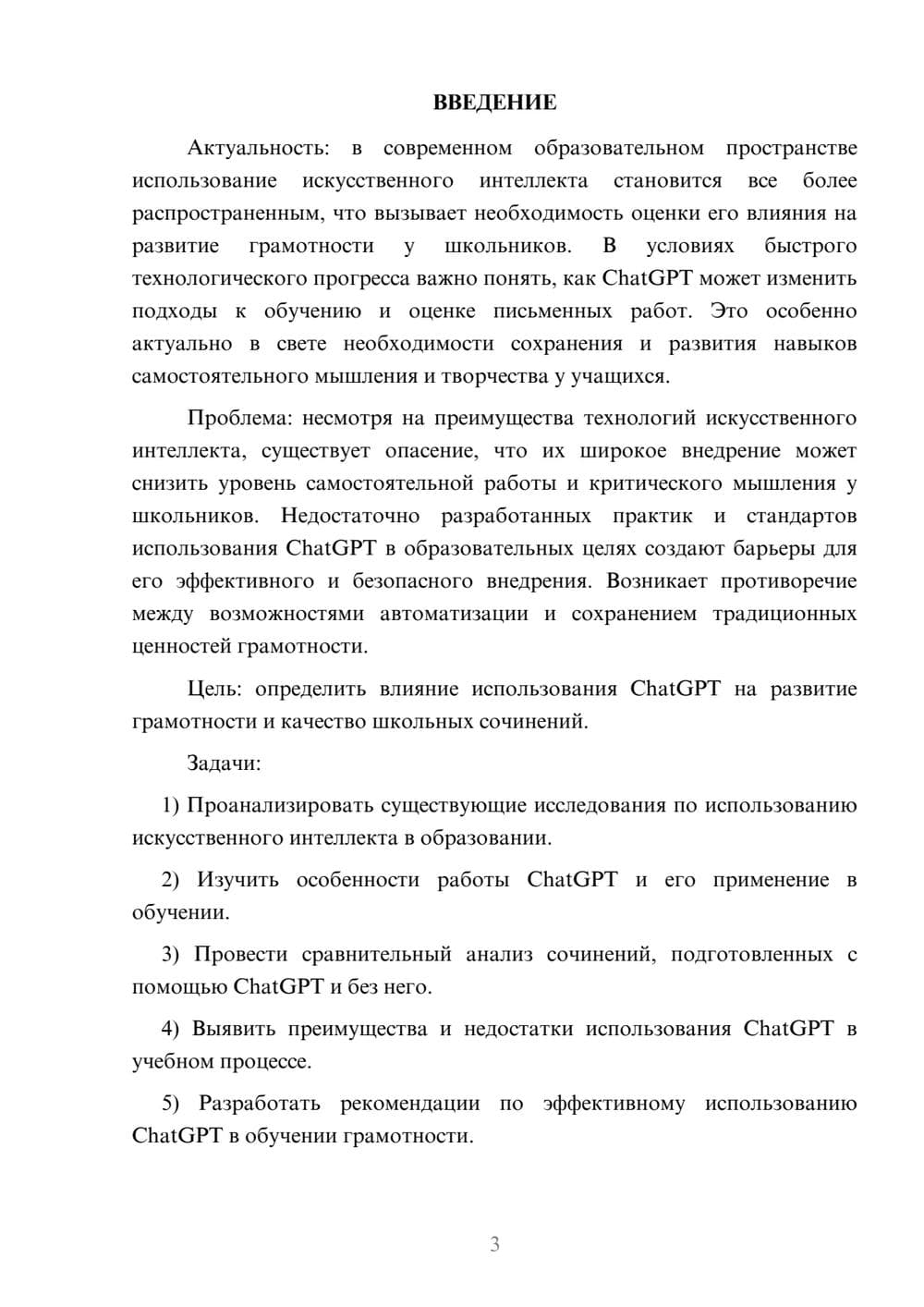 ВВЕДЕНИЕ

Актуальность: в современном образовательном пространстве использование искусственного интеллекта становится все более распространенным, что вызывает необходимость оценки его влияния на развитие грамотности у школьников. В условиях быстрого технологического прогресса важно понять, как ChatGPT может изменить подходы к обучению и оценке письменных работ. Это особенно актуально в свете необходимости сохранения и развития навыков самостоятельного мышления и творчества у учащихся.

Проблема: несмотря на преимущества технологий искусственного интеллекта, существует опасение, что их широкое внедрение может снизить уровень самостоятельной работы и критического мышления у школьников. Недостаточно разработанных практик и стандартов использования ChatGPT в образовательных целях создают барьеры для его эффективного и безопасного внедрения. Возникает противоречие между возможностями автоматизации и сохранением традиционных ценностей грамотности.

Цель: определить влияние использования ChatGPT на развитие грамотности и качество школьных сочинений.

Задачи:

1) Проанализировать существующие исследования по использованию искусственного интеллекта в образовании.

2) Изучить особенности работы ChatGPT и его применение в обучении.

3) Провести сравнительный анализ сочинений, подготовленных с помощью ChatGPT и без него.

4) Выявить преимущества и недостатки использования ChatGPT в учебном процессе.

5) Разработать рекомендации по эффективному использованию ChatGPT в обучении грамотности.

3